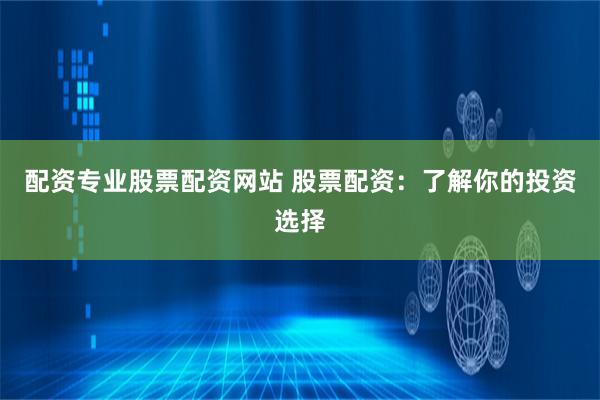 配资专业股票配资网站 股票配资：了解你的投资选择